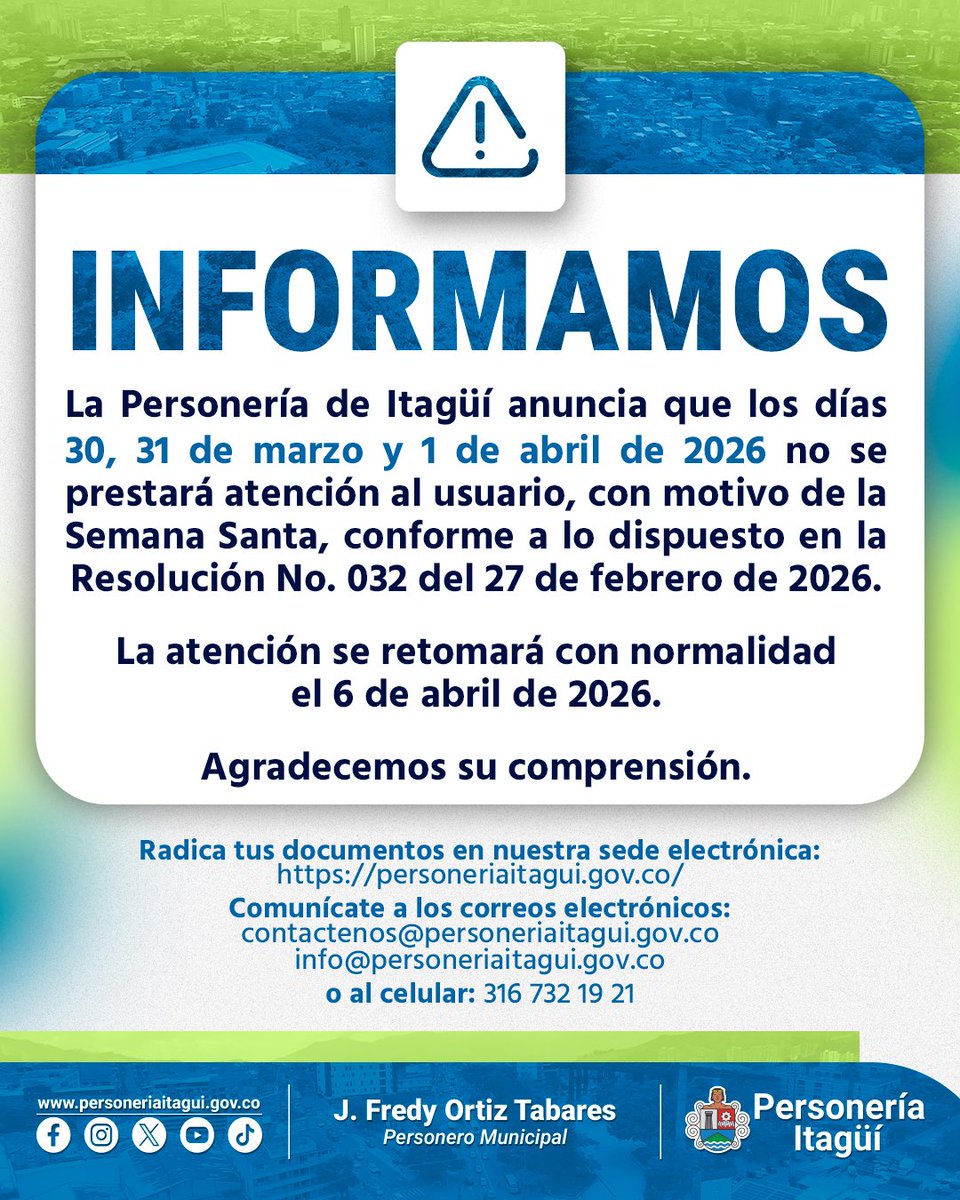 INFORMAMOS

La Personería de Itagüí anuncia que los días 30, 31 de marzo y 1 de abril de 2026 no se prestará atención al usuario, con motivo de la Semana Santa, conforme a lo dispuesto en la Resolución No. 032 del 27 de febrero de 2026.

La atención se retomará con normalidad el 6 de abril de 2026.

Agradecemos su comprensión.

Radica tus documentos en nuestra sede electrónica:
https://personeriaitagui.gov.co/
Comunícate a los correos electrónicos:
contactenos@personeriaitagui.gov.co
info@personeriaitagui.gov.co
o al celular: 316 732 19 21

www.personeriaitagui.gov.co

J. Fredy Ortiz Tabares
Personero Municipal

Personería Itagüí